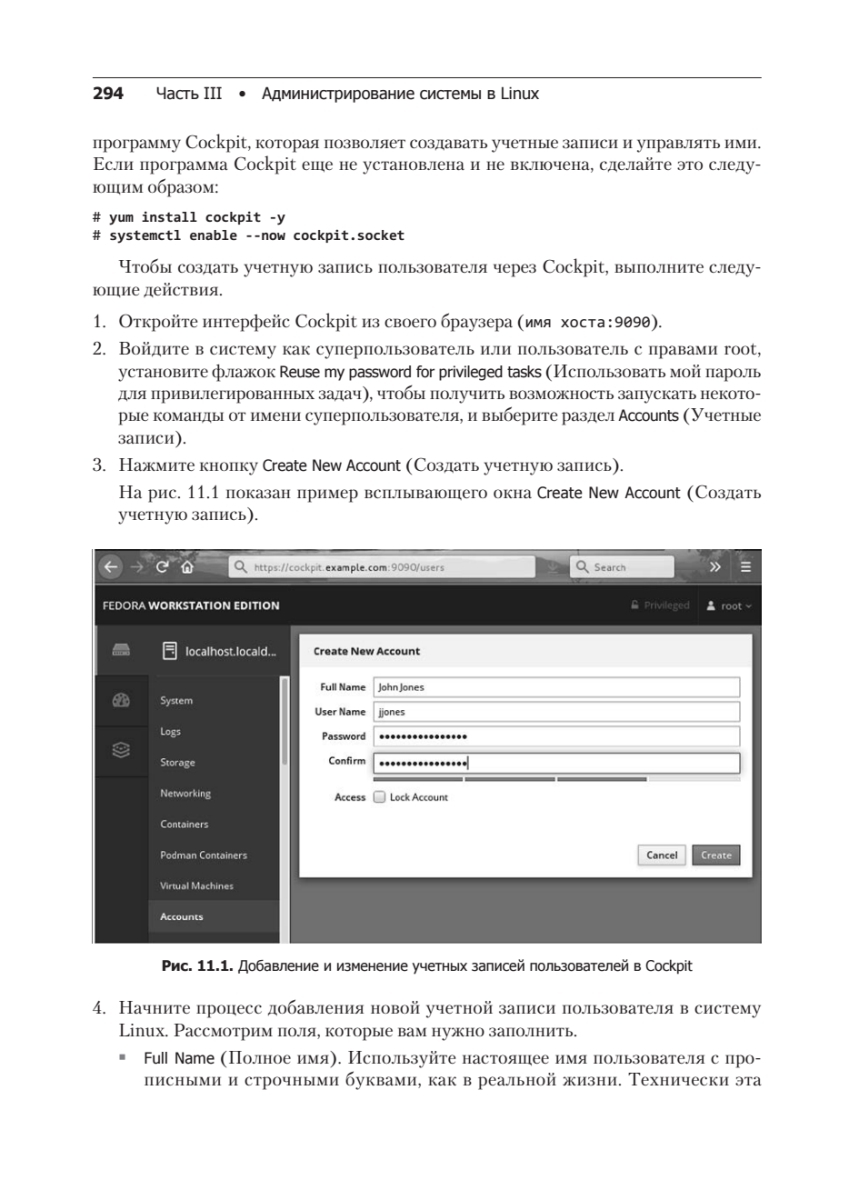 294 Часть III • Администрирование системы в Linux

программу Cockpit, которая позволяет создавать учетные записи и управлять ими. Если программа Cockpit еще не установлена и не включена, сделайте это следующим образом:

# yum install cockpit -y
# systemctl enable --now cockpit.socket

Чтобы создать учетную запись пользователя через Cockpit, выполните следующие действия.

1. Откройте интерфейс Cockpit из своего браузера (имя хоста:9090).
2. Войдите в систему как суперпользователь или пользователь с правами root, установите флажок Reuse my password for privileged tasks (Использовать мой пароль для привилегированных задач), чтобы получить возможность запускать некоторые команды от имени суперпользователя, и выберите раздел Accounts (Учетные записи).
3. Нажмите кнопку Create New Account (Создать учетную запись).
На рис. 11.1 показан пример всплывающего окна Create New Account (Создать учетную запись).

https://cockpit.example.com:9090/users
Search
FEDORA WORKSTATION EDITION
Privileged
root
localhost.locald...
System
Logs
Storage
Networking
Containers
Podman Containers
Virtual Machines
Accounts
Create New Account
Full Name John Jones
User Name jjones
Password ••••••••••••••••
Confirm ••••••••••••••••
Access Lock Account
Cancel Create

Рис. 11.1. Добавление и изменение учетных записей пользователей в Cockpit

4. Начните процесс добавления новой учетной записи пользователя в систему Linux. Рассмотрим поля, которые вам нужно заполнить.
▪ Full Name (Полное имя). Используйте настоящее имя пользователя с прописными и строчными буквами, как в реальной жизни. Технически эта